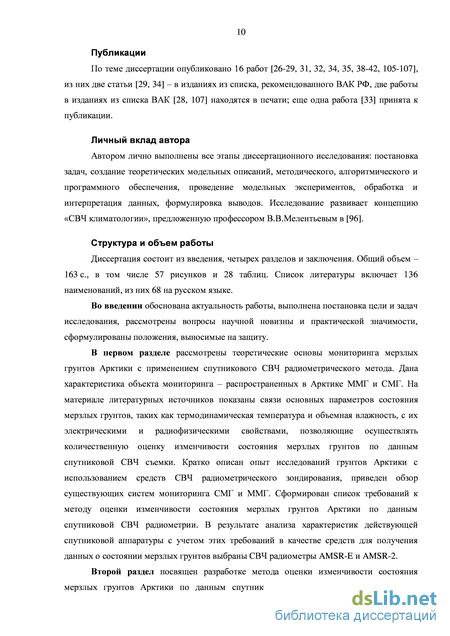 10

Публикации

По теме диссертации опубликовано 16 работ [26-29, 31, 32, 34, 35, 38-42, 105-107], из них две статьи [29, 34] – в изданиях из списка, рекомендованного ВАК РФ, две работы в изданиях из списка ВАК [28, 107] находятся в печати; еще одна работа [33] принята к публикации.

Личный вклад автора

Автором лично выполнены все этапы диссертационного исследования: постановка задач, создание теоретических модельных описаний, методического, алгоритмического и программного обеспечения, проведение модельных экспериментов, обработка и интерпретация данных, формулировка выводов. Исследование развивает концепцию «СВЧ климатологии», предложенную профессором В.В.Мелентьевым в [96].

Структура и объем работы

Диссертация состоит из введения, четырех разделов и заключения. Общий объем – 163 с., в том числе 57 рисунков и 28 таблиц. Список литературы включает 136 наименований, из них 68 на русском языке.

Во введении обоснована актуальность работы, выполнена постановка цели и задач исследования, рассмотрены вопросы научной новизны и практической значимости, сформулированы положения, выносимые на защиту.

В первом разделе рассмотрены теоретические основы мониторинга мерзлых грунтов Арктики с применением спутникового СВЧ радиометрического метода. Дана характеристика объекта мониторинга – распространенных в Арктике ММГ и СМГ. На материале литературных источников показаны связи основных параметров состояния мерзлых грунтов, таких как термодинамическая температура и объемная влажность, с их электрическими и радиофизическими свойствами, позволяющие осуществлять количественную оценку изменчивости состояния мерзлых грунтов по данным спутниковой СВЧ съемки. Кратко описан опыт исследований грунтов Арктики с использованием средств СВЧ радиометрического зондирования, приведен обзор существующих систем мониторинга СМГ и ММГ. Сформирован список требований к методу оценки изменчивости состояния мерзлых грунтов Арктики по данным спутниковой СВЧ радиометрии. В результате анализа характеристик действующей спутниковой аппаратуры с учетом этих требований в качестве средств для получения данных о состоянии мерзлых грунтов выбраны СВЧ радиометры AMSR-E и AMSR-2.

Второй раздел посвящен разработке метода оценки изменчивости состояния мерзлых грунтов Арктики по данным спутник

dsLib.net
библиотека диссертаций